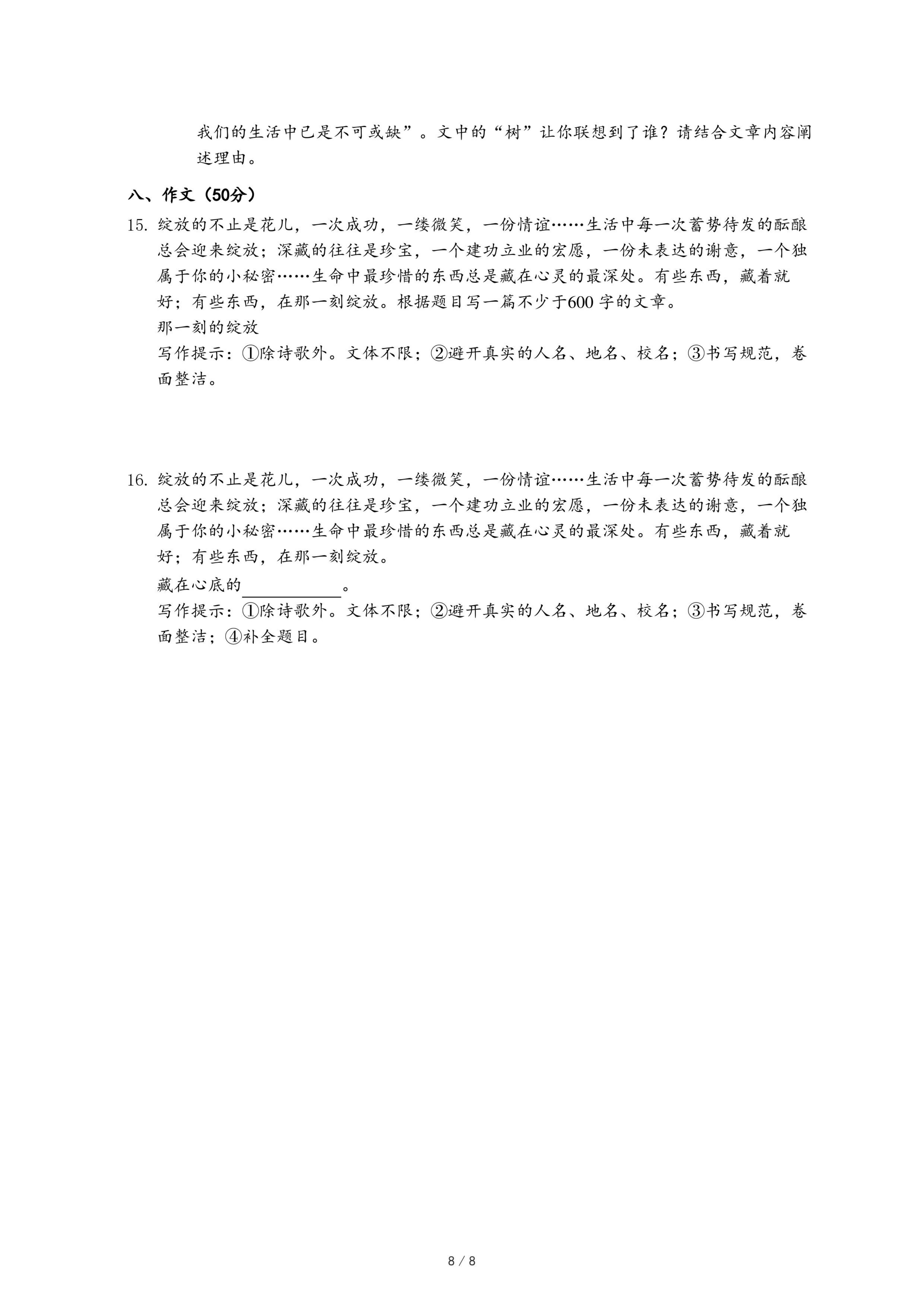 我们的生活中已是不可或缺”。文中的“树”让你联想到了谁？请结合文章内容阐述理由。

八、作文（50分）

15. 绽放的不止是花儿，一次成功，一缕微笑，一份情谊……生活中每一次蓄势待发的酝酿总会迎来绽放；深藏的往往是珍宝，一个建功立业的宏愿，一份未表达的谢意，一个独属于你的小秘密……生命中最珍惜的东西总是藏在心灵的最深处。有些东西，藏着就好；有些东西，在那一刻绽放。根据题目写一篇不少于600 字的文章。

那一刻的绽放

写作提示：①除诗歌外。文体不限；②避开真实的人名、地名、校名；③书写规范，卷面整洁。

16. 绽放的不止是花儿，一次成功，一缕微笑，一份情谊……生活中每一次蓄势待发的酝酿总会迎来绽放；深藏的往往是珍宝，一个建功立业的宏愿，一份未表达的谢意，一个独属于你的小秘密……生命中最珍惜的东西总是藏在心灵的最深处。有些东西，藏着就好；有些东西，在那一刻绽放。

藏在心底的________。

写作提示：①除诗歌外。文体不限；②避开真实的人名、地名、校名；③书写规范，卷面整洁；④补全题目。

8 / 8